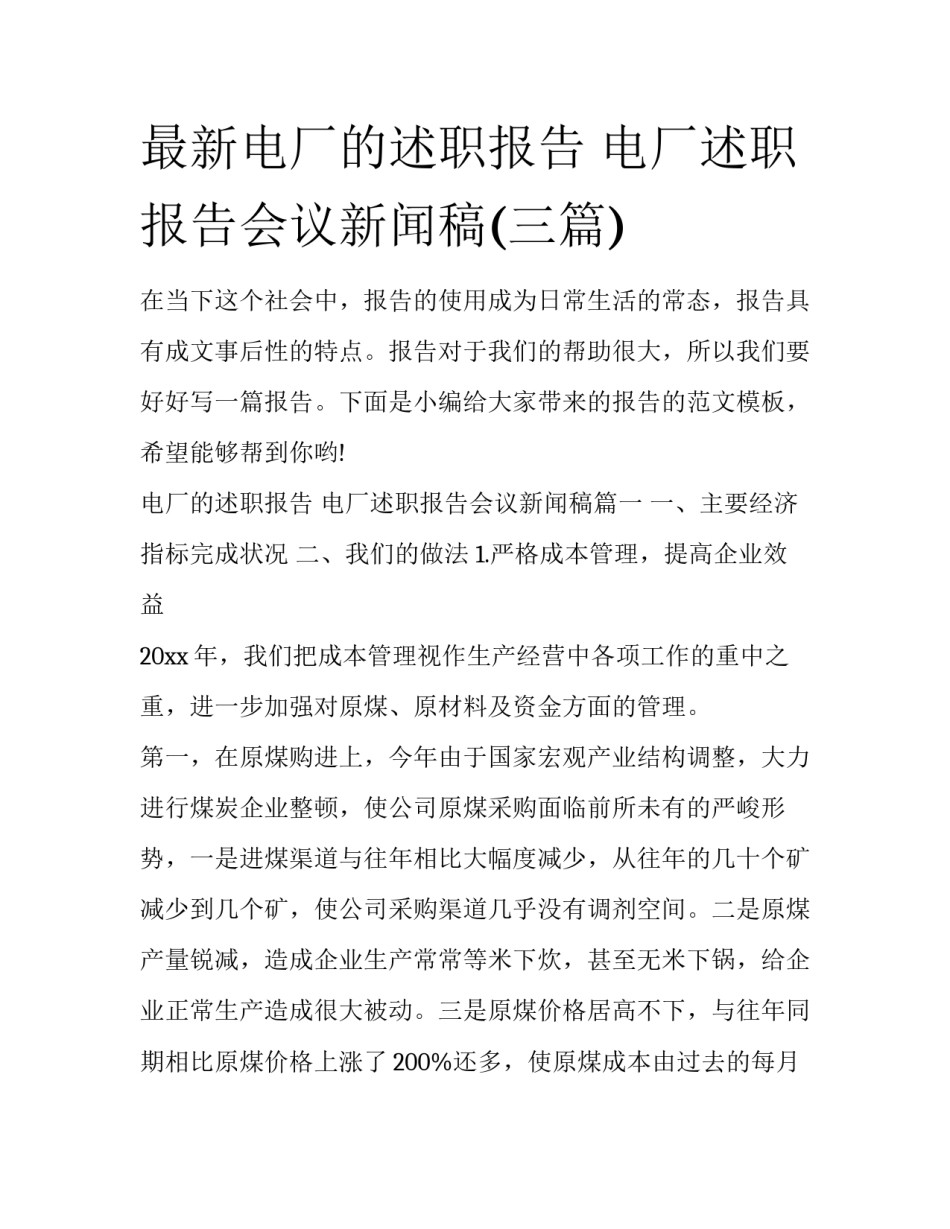 最新电厂的述职报告 电厂述职报告会议新闻稿(三篇)

在当下这个社会中，报告的使用成为日常生活的常态，报告具有成文事后性的特点。报告对于我们的帮助很大，所以我们要好好写一篇报告。下面是小编给大家带来的报告的范文模板，希望能够帮到你哟!

电厂的述职报告 电厂述职报告会议新闻稿篇一 一、主要经济指标完成状况 二、我们的做法 1.严格成本管理，提高企业效益

20xx 年，我们把成本管理视作生产经营中各项工作的重中之重，进一步加强对原煤、原材料及资金方面的管理。

第一，在原煤购进上，今年由于国家宏观产业结构调整，大力进行煤炭企业整顿，使公司原煤采购面临前所未有的严峻形势，一是进煤渠道与往年相比大幅度减少，从往年的几十个矿减少到几个矿，使公司采购渠道几乎没有调剂空间。二是原煤产量锐减，造成企业生产常常等米下炊，甚至无米下锅，给企业正常生产造成很大被动。三是原煤价格居高不下，与往年同期相比原煤价格上涨了 200%还多，使原煤成本由过去的每月